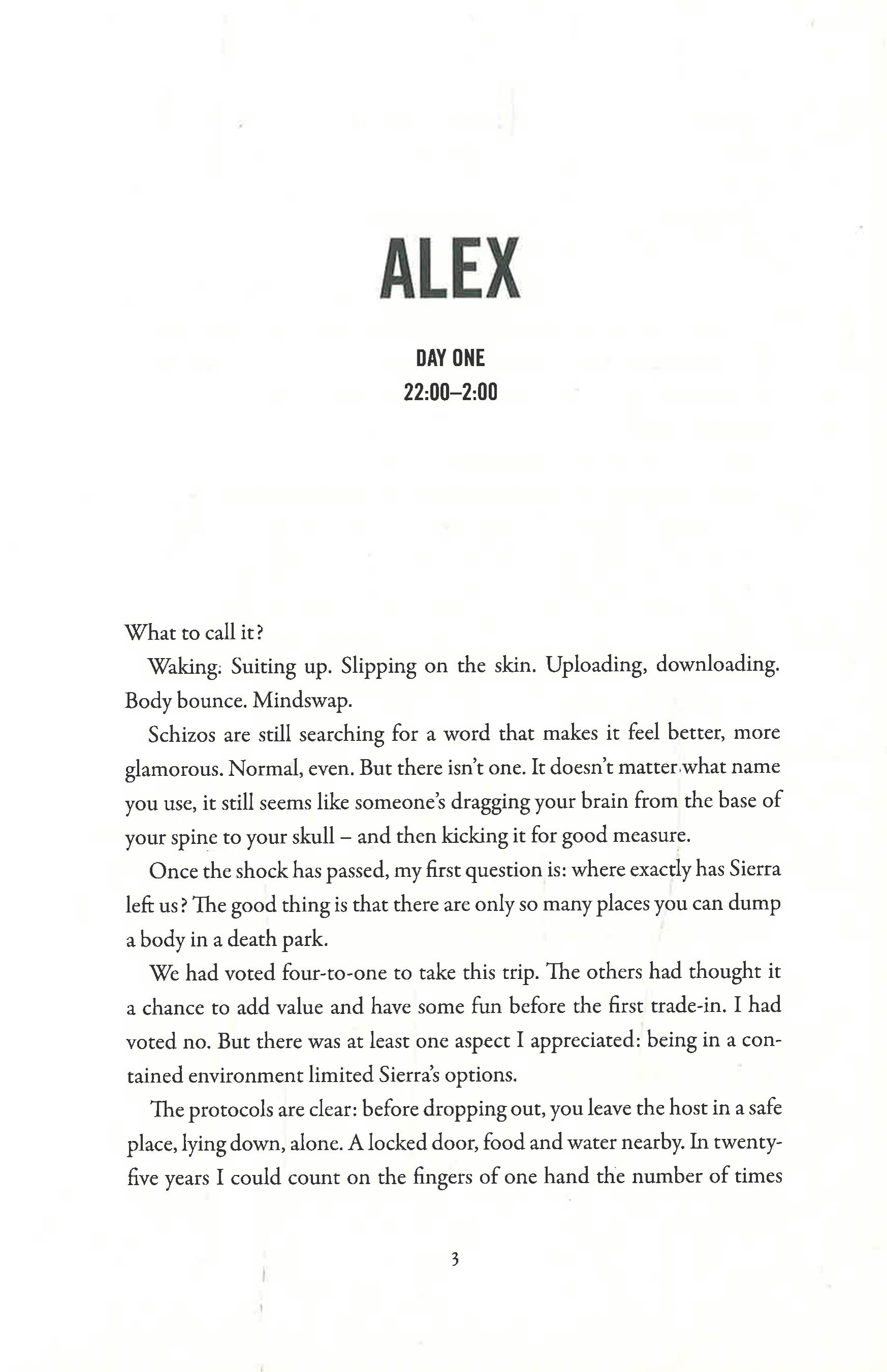 ALEX

DAY ONE
22:00–2:00

What to call it?

Waking. Suiting up. Slipping on the skin. Uploading, downloading. Body bounce. Mindswap.

Schizos are still searching for a word that makes it feel better, more glamorous. Normal, even. But there isn't one. It doesn't matter what name you use, it still seems like someone's dragging your brain from the base of your spine to your skull – and then kicking it for good measure.

Once the shock has passed, my first question is: where exactly has Sierra left us? The good thing is that there are only so many places you can dump a body in a death park.

We had voted four-to-one to take this trip. The others had thought it a chance to add value and have some fun before the first trade-in. I had voted no. But there was at least one aspect I appreciated: being in a contained environment limited Sierra's options.

The protocols are clear: before dropping out, you leave the host in a safe place, lying down, alone. A locked door, food and water nearby. In twenty-five years I could count on the fingers of one hand the number of times

3